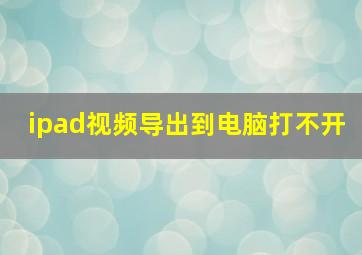 ipad视频导出到电脑打不开